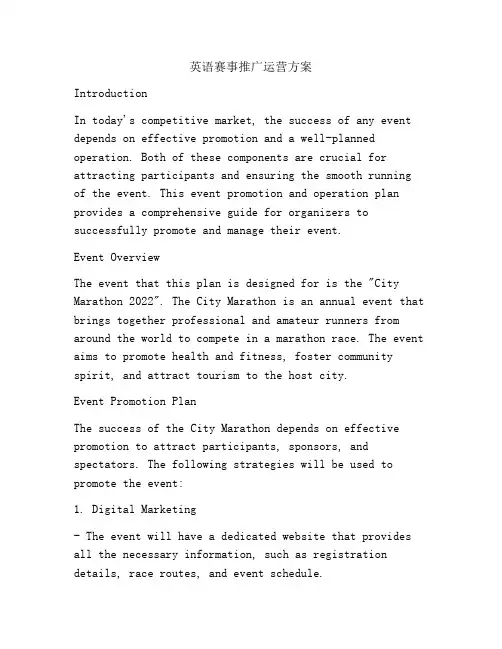 英语赛事推广运营方案

Introduction

In today's competitive market, the success of any event depends on effective promotion and a well-planned operation. Both of these components are crucial for attracting participants and ensuring the smooth running of the event. This event promotion and operation plan provides a comprehensive guide for organizers to successfully promote and manage their event.

Event Overview

The event that this plan is designed for is the "City Marathon 2022". The City Marathon is an annual event that brings together professional and amateur runners from around the world to compete in a marathon race. The event aims to promote health and fitness, foster community spirit, and attract tourism to the host city.

Event Promotion Plan

The success of the City Marathon depends on effective promotion to attract participants, sponsors, and spectators. The following strategies will be used to promote the event:

1. Digital Marketing

- The event will have a dedicated website that provides all the necessary information, such as registration details, race routes, and event schedule.